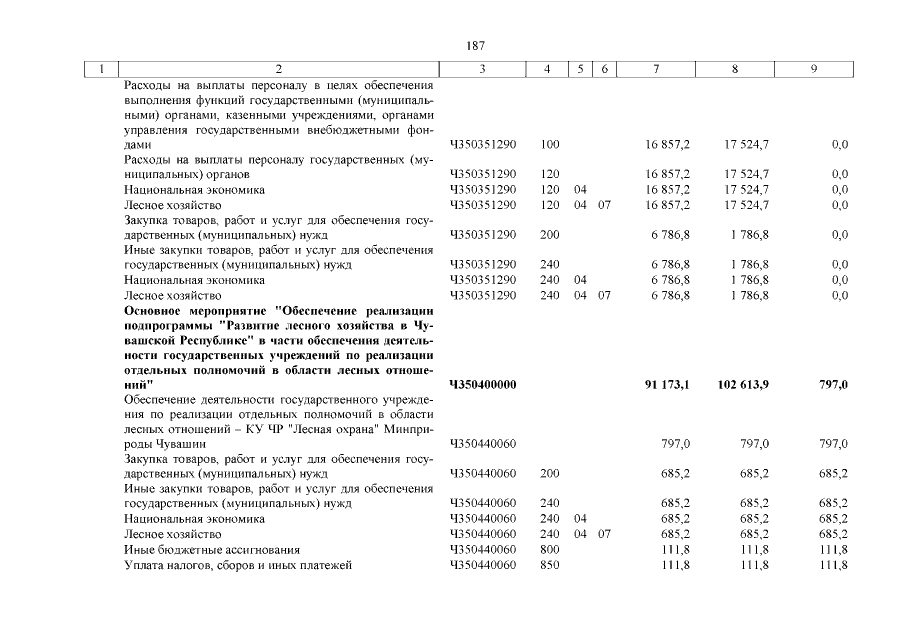 187

| 1 | 2 | 3 | 4 | 5 | 6 | 7 | 8 | 9 |
|---|---|---|---|---|---|---|---|---|
|  | Расходы на выплаты персоналу в целях обеспечения выполнения функций государственными (муниципальными) органами, казенными учреждениями, органами управления государственными внебюджетными фондами | Ч350351290 | 100 |  |  | 16 857,2 | 17 524,7 | 0,0 |
|  | Расходы на выплаты персоналу государственных (муниципальных) органов | Ч350351290 | 120 |  |  | 16 857,2 | 17 524,7 | 0,0 |
|  | Национальная экономика | Ч350351290 | 120 | 04 |  | 16 857,2 | 17 524,7 | 0,0 |
|  | Лесное хозяйство | Ч350351290 | 120 | 04 | 07 | 16 857,2 | 17 524,7 | 0,0 |
|  | Закупка товаров, работ и услуг для обеспечения государственных (муниципальных) нужд | Ч350351290 | 200 |  |  | 6 786,8 | 1 786,8 | 0,0 |
|  | Иные закупки товаров, работ и услуг для обеспечения государственных (муниципальных) нужд | Ч350351290 | 240 |  |  | 6 786,8 | 1 786,8 | 0,0 |
|  | Национальная экономика | Ч350351290 | 240 | 04 |  | 6 786,8 | 1 786,8 | 0,0 |
|  | Лесное хозяйство | Ч350351290 | 240 | 04 | 07 | 6 786,8 | 1 786,8 | 0,0 |
|  | Основное мероприятие "Обеспечение реализации подпрограммы "Развитие лесного хозяйства в Чувашской Республике" в части обеспечения деятельности государственных учреждений по реализации отдельных полномочий в области лесных отношений" | Ч350400000 |  |  |  | 91 173,1 | 102 613,9 | 797,0 |
|  | Обеспечение деятельности государственного учреждения по реализации отдельных полномочий в области лесных отношений – КУ ЧР "Лесная охрана" Минприроды Чувашии | Ч350440060 |  |  |  | 797,0 | 797,0 | 797,0 |
|  | Закупка товаров, работ и услуг для обеспечения государственных (муниципальных) нужд | Ч350440060 | 200 |  |  | 685,2 | 685,2 | 685,2 |
|  | Иные закупки товаров, работ и услуг для обеспечения государственных (муниципальных) нужд | Ч350440060 | 240 |  |  | 685,2 | 685,2 | 685,2 |
|  | Национальная экономика | Ч350440060 | 240 | 04 |  | 685,2 | 685,2 | 685,2 |
|  | Лесное хозяйство | Ч350440060 | 240 | 04 | 07 | 685,2 | 685,2 | 685,2 |
|  | Иные бюджетные ассигнования | Ч350440060 | 800 |  |  | 111,8 | 111,8 | 111,8 |
|  | Уплата налогов, сборов и иных платежей | Ч350440060 | 850 |  |  | 111,8 | 111,8 | 111,8 |